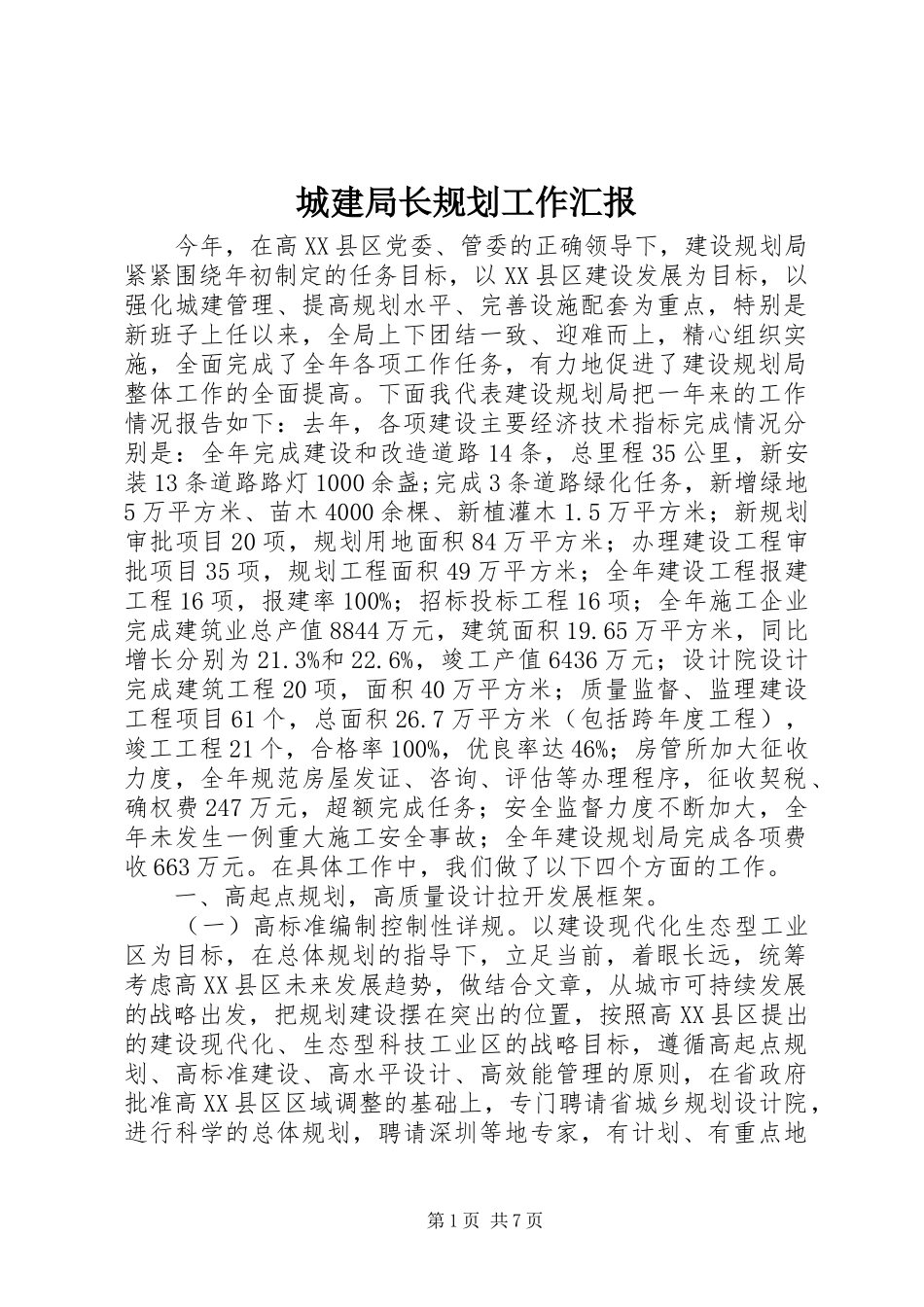 城建局长规划工作汇报

今年，在高XX县区党委、管委的正确领导下，建设规划局紧紧围绕年初制定的任务目标，以XX县区建设发展为目标，以强化城建管理、提高规划水平、完善设施配套为重点，特别是新班子上任以来，全局上下团结一致、迎难而上，精心组织实施，全面完成了全年各项工作任务，有力地促进了建设规划局整体工作的全面提高。下面我代表建设规划局把一年来的工作情况报告如下：去年，各项建设主要经济技术指标完成情况分别是：全年完成建设和改造道路14条，总里程35公里，新安装13条道路路灯1000余盏;完成3条道路绿化任务，新增绿地5万平方米、苗木4000余棵、新植灌木1.5万平方米；新规划审批项目20项，规划用地面积84万平方米；办理建设工程审批项目35项，规划工程面积49万平方米；全年建设工程报建工程16项，报建率100%；招标投标工程16项；全年施工企业完成建筑业总产值8844万元，建筑面积19.65万平方米，同比增长分别为21.3%和22.6%，竣工产值6436万元；设计院设计完成建筑工程20项，面积40万平方米；质量监督、监理建设工程项目61个，总面积26.7万平方米（包括跨年度工程），竣工工程21个，合格率100%，优良率达46%；房管所加大征收力度，全年规范房屋发证、咨询、评估等办理程序，征收契税、确权费247万元，超额完成任务；安全监督力度不断加大，全年未发生一例重大施工安全事故；全年建设规划局完成各项费收663万元。在具体工作中，我们做了以下四个方面的工作。

一、高起点规划，高质量设计拉开发展框架。

（一）高标准编制控制性详规。以建设现代化生态型工业区为目标，在总体规划的指导下，立足当前，着眼长远，统筹考虑高XX县区未来发展趋势，做结合文章，从城市可持续发展的战略出发，把规划建设摆在突出的位置，按照高XX县区提出的建设现代化、生态型科技工业区的战略目标，遵循高起点规划、高标准建设、高水平设计、高效能管理的原则，在省政府批准高XX县区区域调整的基础上，专门聘请省城乡规划设计院，进行科学的总体规划，聘请深圳等地专家，有计划、有重点地

第1页 共7页